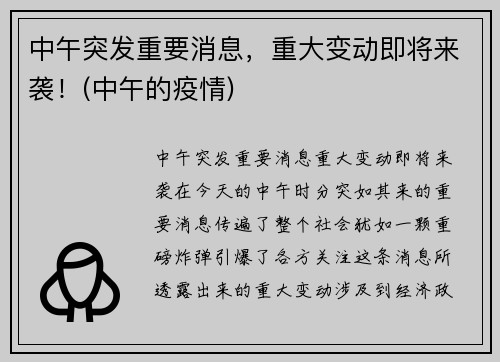 中午突发重要消息，重大变动即将来袭！(中午的疫情)

中午突发重要消息重大变动即将来袭在今天的中午时分突如其来的重要消息传遍了整个社会犹如一颗重磅炸弹引爆了各方关注这条消息所透露出来的重大变动涉及到经济政